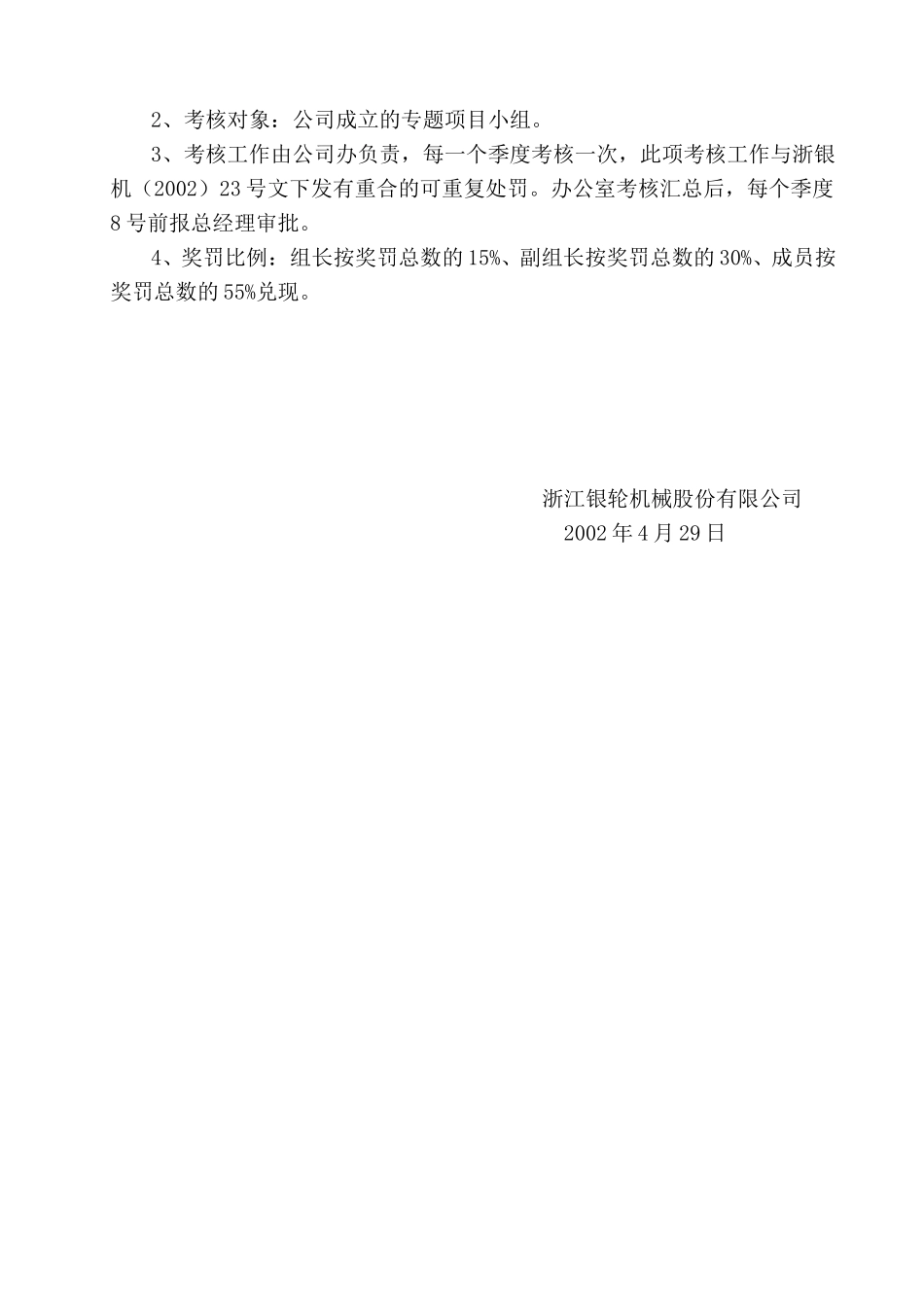 2、考核对象：公司成立的专题项目小组。

3、考核工作由公司办负责，每一个季度考核一次，此项考核工作与浙银机（2002）23号文下发有重合的可重复处罚。办公室考核汇总后，每个季度8号前报总经理审批。

4、奖罚比例：组长按奖罚总数的15%、副组长按奖罚总数的30%、成员按奖罚总数的55%兑现。

浙江银轮机械股份有限公司
2002年4月29日